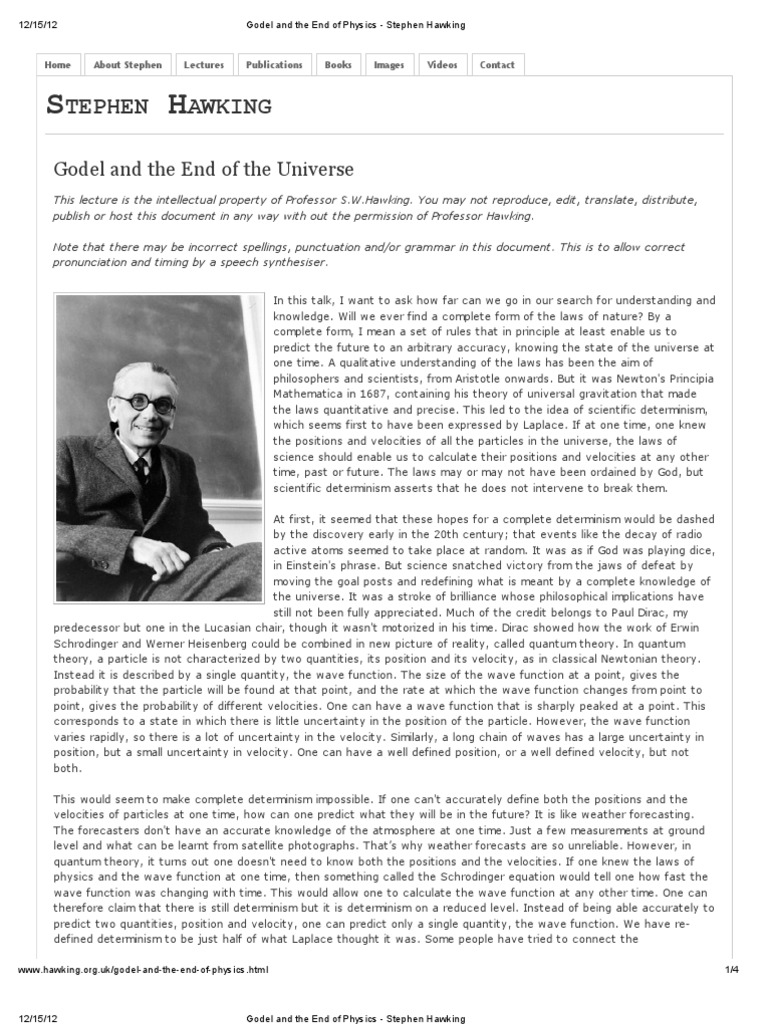 12/15/12 Godel and the End of Physics - Stephen Hawking

Home About Stephen Lectures Publications Books Images Videos Contact

STEPHEN HAWKING

Godel and the End of the Universe

This lecture is the intellectual property of Professor S.W.Hawking. You may not reproduce, edit, translate, distribute, publish or host this document in any way with out the permission of Professor Hawking.

Note that there may be incorrect spellings, punctuation and/or grammar in this document. This is to allow correct pronunciation and timing by a speech synthesiser.

In this talk, I want to ask how far can we go in our search for understanding and knowledge. Will we ever find a complete form of the laws of nature? By a complete form, I mean a set of rules that in principle at least enable us to predict the future to an arbitrary accuracy, knowing the state of the universe at one time. A qualitative understanding of the laws has been the aim of philosophers and scientists, from Aristotle onwards. But it was Newton's Principia Mathematica in 1687, containing his theory of universal gravitation that made the laws quantitative and precise. This led to the idea of scientific determinism, which seems first to have been expressed by Laplace. If at one time, one knew the positions and velocities of all the particles in the universe, the laws of science should enable us to calculate their positions and velocities at any other time, past or future. The laws may or may not have been ordained by God, but scientific determinism asserts that he does not intervene to break them.

At first, it seemed that these hopes for a complete determinism would be dashed by the discovery early in the 20th century; that events like the decay of radio active atoms seemed to take place at random. It was as if God was playing dice, in Einstein's phrase. But science snatched victory from the jaws of defeat by moving the goal posts and redefining what is meant by a complete knowledge of the universe. It was a stroke of brilliance whose philosophical implications have still not been fully appreciated. Much of the credit belongs to Paul Dirac, my predecessor but one in the Lucasian chair, though it wasn't motorized in his time. Dirac showed how the work of Erwin Schrodinger and Werner Heisenberg could be combined in new picture of reality, called quantum theory. In quantum theory, a particle is not characterized by two quantities, its position and its velocity, as in classical Newtonian theory. Instead it is described by a single quantity, the wave function. The size of the wave function at a point, gives the probability that the particle will be found at that point, and the rate at which the wave function changes from point to point, gives the probability of different velocities. One can have a wave function that is sharply peaked at a point. This corresponds to a state in which there is little uncertainty in the position of the particle. However, the wave function varies rapidly, so there is a lot of uncertainty in the velocity. Similarly, a long chain of waves has a large uncertainty in position, but a small uncertainty in velocity. One can have a well defined position, or a well defined velocity, but not both.

This would seem to make complete determinism impossible. If one can't accurately define both the positions and the velocities of particles at one time, how can one predict what they will be in the future? It is like weather forecasting. The forecasters don't have an accurate knowledge of the atmosphere at one time. Just a few measurements at ground level and what can be learnt from satellite photographs. That's why weather forecasts are so unreliable. However, in quantum theory, it turns out one doesn't need to know both the positions and the velocities. If one knew the laws of physics and the wave function at one time, then something called the Schrodinger equation would tell one how fast the wave function was changing with time. This would allow one to calculate the wave function at any other time. One can therefore claim that there is still determinism but it is determinism on a reduced level. Instead of being able accurately to predict two quantities, position and velocity, one can predict only a single quantity, the wave function. We have re-defined determinism to be just half of what Laplace thought it was. Some people have tried to connect the

www.hawking.org.uk/godel-and-the-end-of-physics.html 1/4

12/15/12 Godel and the End of Physics - Stephen Hawking